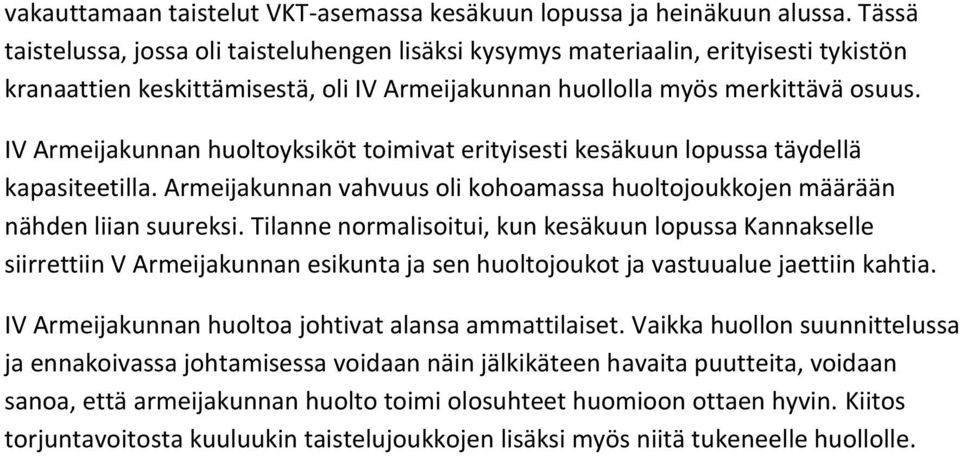 vakauttamaan taistelut VKT-asemassa kesäkuun lopussa ja heinäkuun alussa. Tässä taistelussa, jossa oli taisteluhengen lisäksi kysymys materiaalin, erityisesti tykistön kranaattien keskittämisestä, oli IV Armeijakunnan huollolla myös merkittävä osuus.

IV Armeijakunnan huoltoyksiköt toimivat erityisesti kesäkuun lopussa täydellä kapasiteetilla. Armeijakunnan vahvuus oli kohoamassa huoltojoukkojen määrään nähden liian suureksi. Tilanne normalisoitui, kun kesäkuun lopussa Kannakselle siirrettiin V Armeijakunnan esikunta ja sen huoltojoukot ja vastuualue jaettiin kahtia.

IV Armeijakunnan huoltoa johtivat alansa ammattilaiset. Vaikka huollon suunnittelussa ja ennakoivassa johtamisessa voidaan näin jälkikäteen havaita puutteita, voidaan sanoa, että armeijakunnan huolto toimi olosuhteet huomioon ottaen hyvin. Kiitos torjuntavoitosta kuuluukin taistelujoukkojen lisäksi myös niitä tukeneelle huollolle.